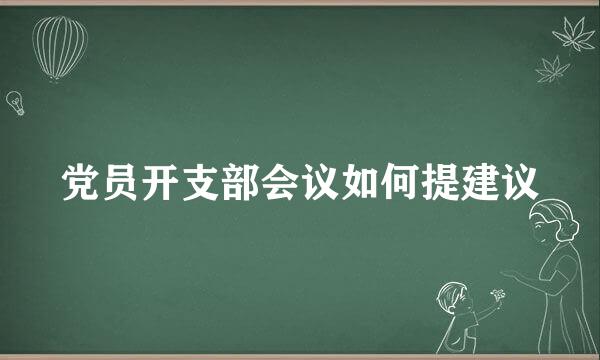 党员开支部会议如何提建议